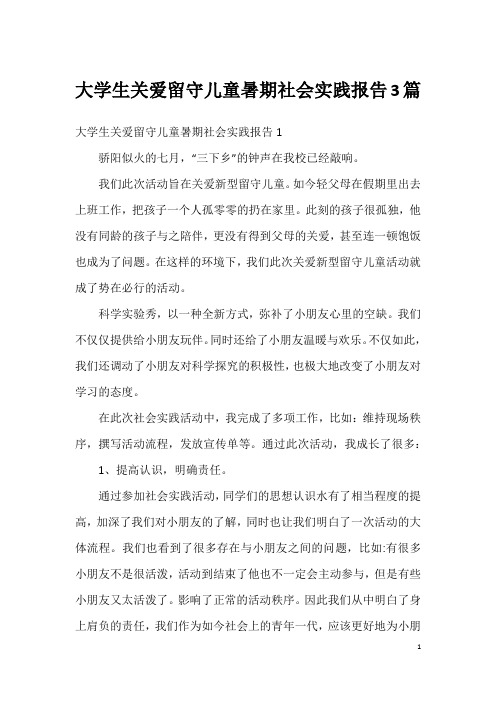 大学生关爱留守儿童暑期社会实践报告3篇

大学生关爱留守儿童暑期社会实践报告1

骄阳似火的七月，“三下乡”的钟声在我校已经敲响。

我们此次活动旨在关爱新型留守儿童。如今轻父母在假期里出去上班工作，把孩子一个人孤零零的扔在家里。此刻的孩子很孤独，他没有同龄的孩子与之陪伴，更没有得到父母的关爱，甚至连一顿饱饭也成为了问题。在这样的环境下，我们此次关爱新型留守儿童活动就成了势在必行的活动。

科学实验秀，以一种全新方式，弥补了小朋友心里的空缺。我们不仅仅提供给小朋友玩伴。同时还给了小朋友温暖与欢乐。不仅如此，我们还调动了小朋友对科学探究的积极性，也极大地改变了小朋友对学习的态度。

在此次社会实践活动中，我完成了多项工作，比如：维持现场秩序，撰写活动流程，发放宣传单等。通过此次活动，我成长了很多：

1、提高认识，明确责任。

通过参加社会实践活动，同学们的思想认识水有了相当程度的提高，加深了我们对小朋友的了解，同时也让我们明白了一次活动的大体流程。我们也看到了很多存在与小朋友之间的问题，比如:有很多小朋友不是很活泼，活动到结束了他也不一定会主动参与，但是有些小朋友又太活泼了。影响了正常的活动秩序。因此我们从中明白了身上肩负的责任，我们作为如今社会上的青年一代，应该更好地为小朋

1